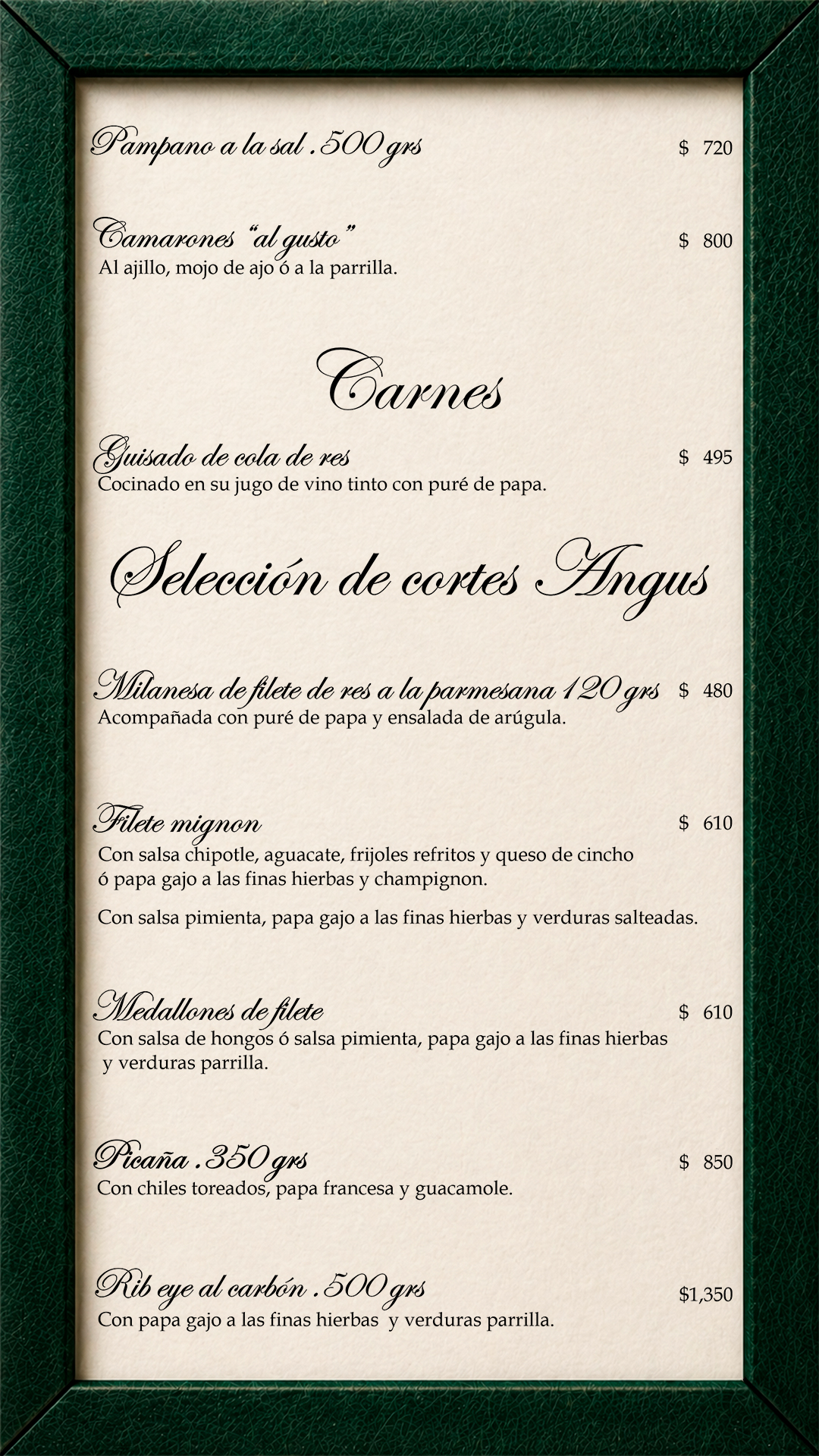 Pampano a la sal .500 grs $ 720

Camarones "al gusto" $ 800
Al ajillo, mojo de ajo ó a la parrilla.

Carnes

Guisado de cola de res $ 495
Cocinado en su jugo de vino tinto con puré de papa.

Selección de cortes Angus

Milanesa de filete de res a la parmesana 120 grs $ 480
Acompañada con puré de papa y ensalada de arúgula.

Filete mignon $ 610
Con salsa chipotle, aguacate, frijoles refritos y queso de cincho ó papa gajo a las finas hierbas y champignon.

Con salsa pimienta, papa gajo a las finas hierbas y verduras salteadas.

Medallones de filete $ 610
Con salsa de hongos ó salsa pimienta, papa gajo a las finas hierbas y verduras parrilla.

Picaña .350 grs $ 850
Con chiles toreados, papa francesa y guacamole.

Rib eye al carbón .500 grs $1,350
Con papa gajo a las finas hierbas y verduras parrilla.